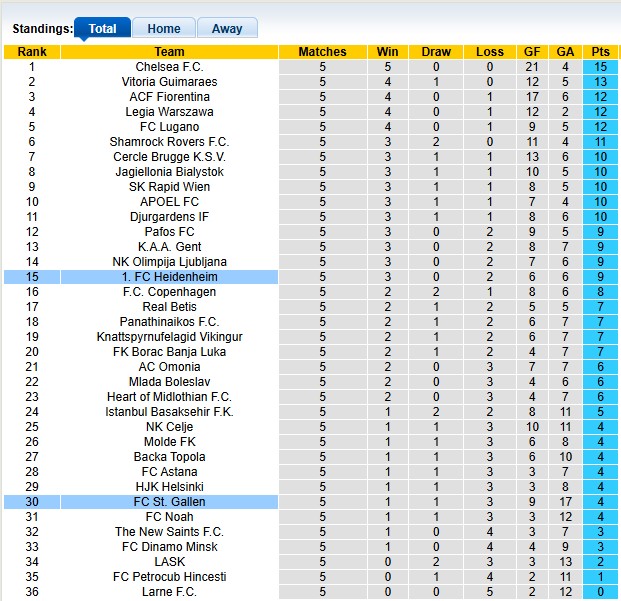 Standings: Total Home Away

| Rank | Team | Matches | Win | Draw | Loss | GF | GA | Pts |
|---|---|---|---|---|---|---|---|---|
| 1 | Chelsea F.C. | 5 | 5 | 0 | 0 | 21 | 4 | 15 |
| 2 | Vitoria Guimaraes | 5 | 4 | 1 | 0 | 12 | 5 | 13 |
| 3 | ACF Fiorentina | 5 | 4 | 0 | 1 | 17 | 6 | 12 |
| 4 | Legia Warszawa | 5 | 4 | 0 | 1 | 12 | 2 | 12 |
| 5 | FC Lugano | 5 | 4 | 0 | 1 | 9 | 5 | 12 |
| 6 | Shamrock Rovers F.C. | 5 | 3 | 2 | 0 | 11 | 4 | 11 |
| 7 | Cercle Brugge K.S.V. | 5 | 3 | 1 | 1 | 13 | 6 | 10 |
| 8 | Jagiellonia Bialystok | 5 | 3 | 1 | 1 | 10 | 5 | 10 |
| 9 | SK Rapid Wien | 5 | 3 | 1 | 1 | 8 | 5 | 10 |
| 10 | APOEL FC | 5 | 3 | 1 | 1 | 7 | 4 | 10 |
| 11 | Djurgardens IF | 5 | 3 | 1 | 1 | 8 | 6 | 10 |
| 12 | Pafos FC | 5 | 3 | 0 | 2 | 9 | 5 | 9 |
| 13 | K.A.A. Gent | 5 | 3 | 0 | 2 | 8 | 7 | 9 |
| 14 | NK Olimpija Ljubljana | 5 | 3 | 0 | 2 | 7 | 6 | 9 |
| 15 | 1. FC Heidenheim | 5 | 3 | 0 | 2 | 6 | 6 | 9 |
| 16 | F.C. Copenhagen | 5 | 2 | 2 | 1 | 8 | 6 | 8 |
| 17 | Real Betis | 5 | 2 | 1 | 2 | 5 | 5 | 7 |
| 18 | Panathinaikos F.C. | 5 | 2 | 1 | 2 | 6 | 7 | 7 |
| 19 | Knattspyrnufelagid Vikingur | 5 | 2 | 1 | 2 | 6 | 7 | 7 |
| 20 | FK Borac Banja Luka | 5 | 2 | 1 | 2 | 4 | 7 | 7 |
| 21 | AC Omonia | 5 | 2 | 0 | 3 | 7 | 7 | 6 |
| 22 | Mlada Boleslav | 5 | 2 | 0 | 3 | 4 | 6 | 6 |
| 23 | Heart of Midlothian F.C. | 5 | 2 | 0 | 3 | 4 | 7 | 6 |
| 24 | Istanbul Basaksehir F.K. | 5 | 1 | 2 | 2 | 8 | 11 | 5 |
| 25 | NK Celje | 5 | 1 | 1 | 3 | 10 | 11 | 4 |
| 26 | Molde FK | 5 | 1 | 1 | 3 | 6 | 8 | 4 |
| 27 | Backa Topola | 5 | 1 | 1 | 3 | 6 | 10 | 4 |
| 28 | FC Astana | 5 | 1 | 1 | 3 | 3 | 7 | 4 |
| 29 | HJK Helsinki | 5 | 1 | 1 | 3 | 3 | 8 | 4 |
| 30 | FC St. Gallen | 5 | 1 | 1 | 3 | 9 | 17 | 4 |
| 31 | FC Noah | 5 | 1 | 1 | 3 | 3 | 12 | 4 |
| 32 | The New Saints F.C. | 5 | 1 | 0 | 4 | 3 | 7 | 3 |
| 33 | FC Dinamo Minsk | 5 | 1 | 0 | 4 | 4 | 9 | 3 |
| 34 | LASK | 5 | 0 | 2 | 3 | 3 | 13 | 2 |
| 35 | FC Petrocub Hincesti | 5 | 0 | 1 | 4 | 2 | 11 | 1 |
| 36 | Larne F.C. | 5 | 0 | 0 | 5 | 2 | 12 | 0 |